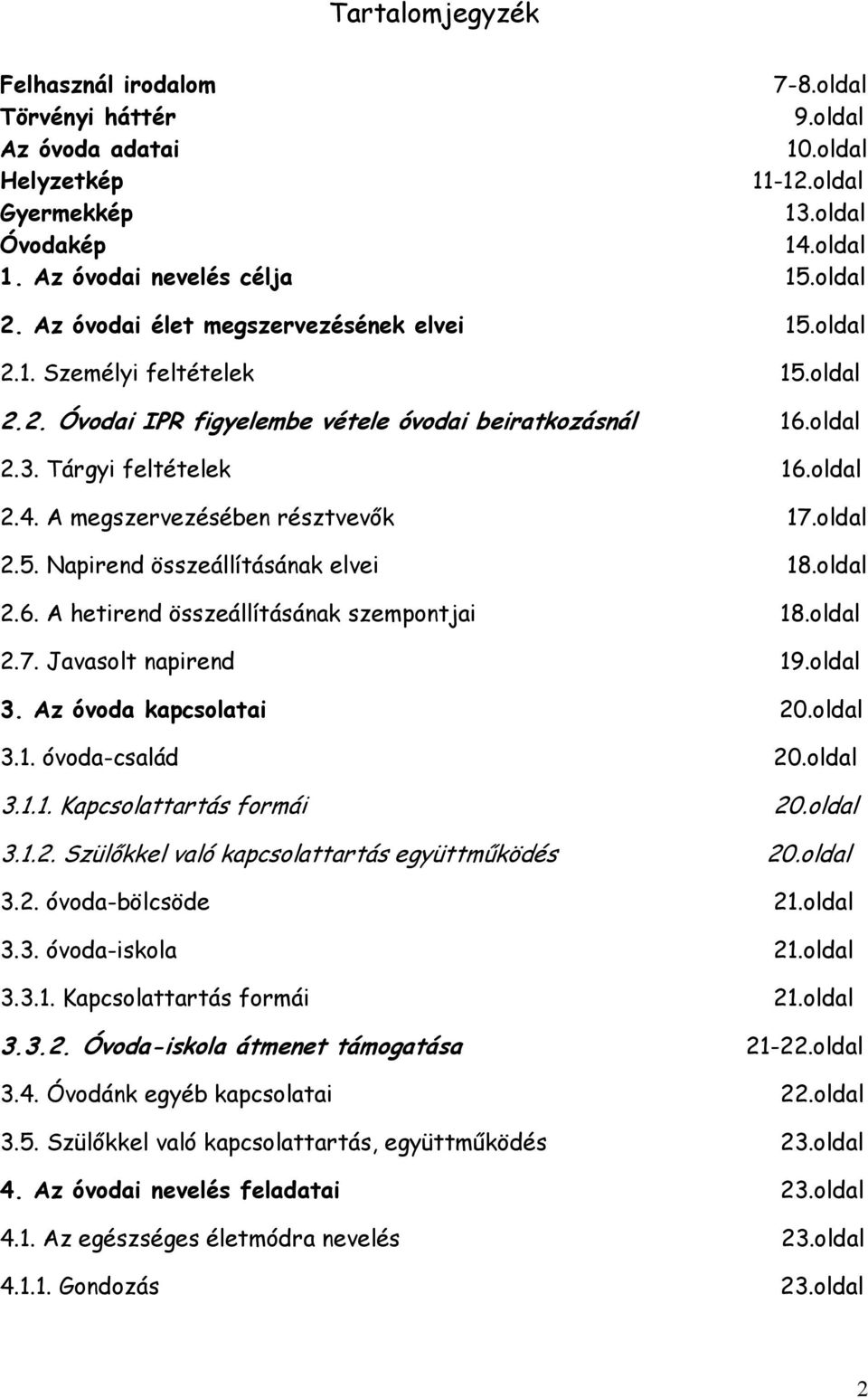 Tartalomjegyzék

Felhasznál irodalom 7-8.oldal
Törvényi háttér 9.oldal
Az óvoda adatai 10.oldal
Helyzetkép 11-12.oldal
Gyermekkép 13.oldal
Óvodakép 14.oldal
1. Az óvodai nevelés célja 15.oldal
2. Az óvodai élet megszervezésének elvei 15.oldal
2.1. Személyi feltételek 15.oldal
2.2. Óvodai IPR figyelembe vétele óvodai beiratkozásnál 16.oldal
2.3. Tárgyi feltételek 16.oldal
2.4. A megszervezésében résztvevők 17.oldal
2.5. Napirend összeállításának elvei 18.oldal
2.6. A hetirend összeállításának szempontjai 18.oldal
2.7. Javasolt napirend 19.oldal
3. Az óvoda kapcsolatai 20.oldal
3.1. óvoda-család 20.oldal
3.1.1. Kapcsolattartás formái 20.oldal
3.1.2. Szülőkkel való kapcsolattartás együttműködés 20.oldal
3.2. óvoda-bölcsöde 21.oldal
3.3. óvoda-iskola 21.oldal
3.3.1. Kapcsolattartás formái 21.oldal
3.3.2. Óvoda-iskola átmenet támogatása 21-22.oldal
3.4. Óvodánk egyéb kapcsolatai 22.oldal
3.5. Szülőkkel való kapcsolattartás, együttműködés 23.oldal
4. Az óvodai nevelés feladatai 23.oldal
4.1. Az egészséges életmódra nevelés 23.oldal
4.1.1. Gondozás 23.oldal

2